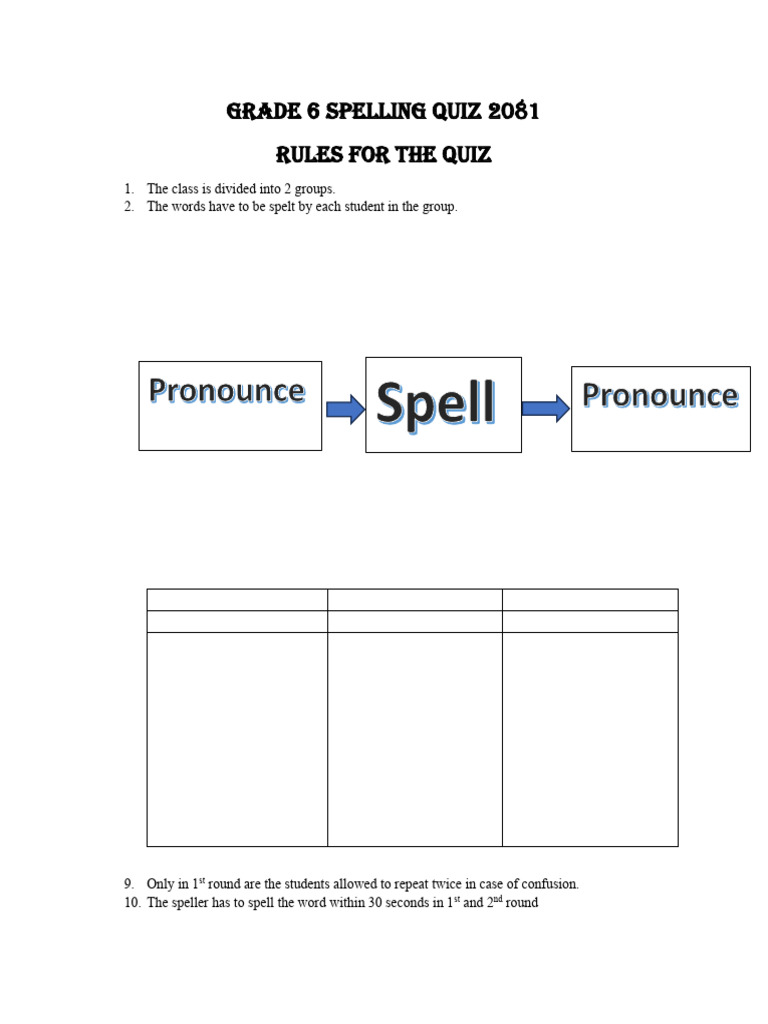 GRADE 6 SPELLING QUIZ 2081

RULES FOR THE QUIZ

1. The class is divided into 2 groups.
2. The words have to be spelt by each student in the group.

Pronounce

Spell

Pronounce

9. Only in 1$^{st}$ round are the students allowed to repeat twice in case of confusion.
10. The speller has to spell the word within 30 seconds in 1$^{st}$ and 2$^{nd}$ round